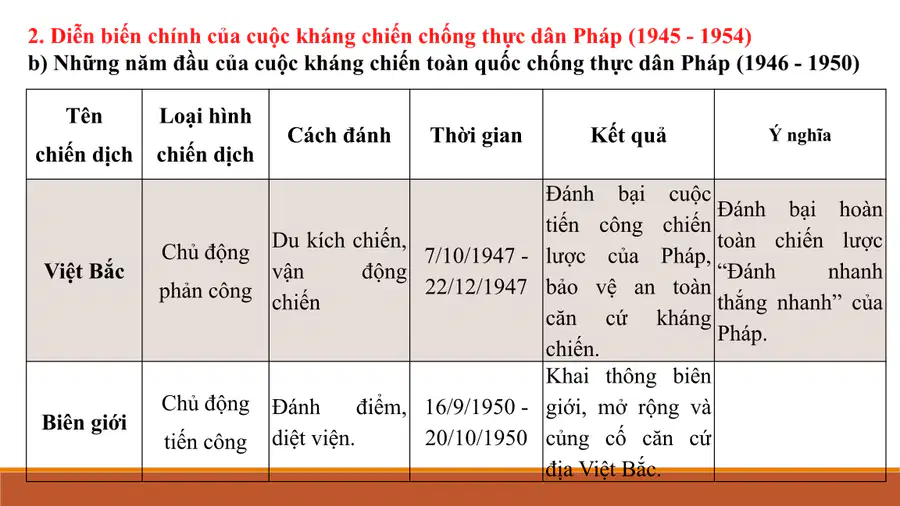 2. Diễn biến chính của cuộc kháng chiến chống thực dân Pháp (1945 - 1954)
b) Những năm đầu của cuộc kháng chiến toàn quốc chống thực dân Pháp (1946 - 1950)

| Tên chiến dịch | Loại hình chiến dịch | Cách đánh | Thời gian | Kết quả | Ý nghĩa |
|---|---|---|---|---|---|
| Việt Bắc | Chủ động phản công | Du kích chiến, vận động chiến | 7/10/1947 - 22/12/1947 | Đánh bại cuộc tiến công chiến lược của Pháp, bảo vệ an toàn căn cứ kháng chiến. | Đánh bại hoàn toàn chiến lược “Đánh nhanh thắng nhanh” của Pháp. |
| Biên giới | Chủ động tiến công | Đánh điểm, diệt viện. | 16/9/1950 - 20/10/1950 | Khai thông biên giới, mở rộng và củng cố căn cứ địa Việt Bắc. | |